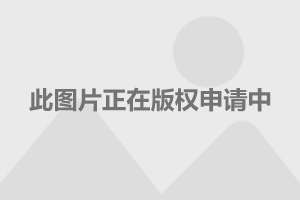 此图片正在版权申请中